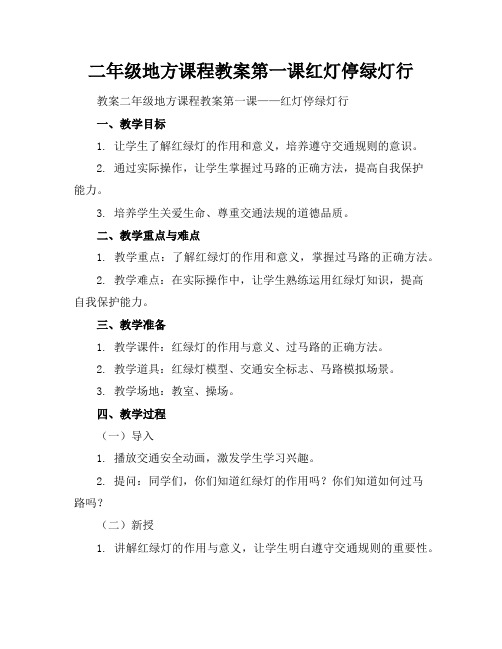 二年级地方课程教案第一课红灯停绿灯行

教案二年级地方课程教案第一课——红灯停绿灯行

一、教学目标

1. 让学生了解红绿灯的作用和意义，培养遵守交通规则的意识。

2. 通过实际操作，让学生掌握过马路的正确方法，提高自我保护能力。

3. 培养学生关爱生命、尊重交通法规的道德品质。

二、教学重点与难点

1. 教学重点：了解红绿灯的作用和意义，掌握过马路的正确方法。

2. 教学难点：在实际操作中，让学生熟练运用红绿灯知识，提高自我保护能力。

三、教学准备

1. 教学课件：红绿灯的作用与意义、过马路的正确方法。

2. 教学道具：红绿灯模型、交通安全标志、马路模拟场景。

3. 教学场地：教室、操场。

四、教学过程

（一）导入

1. 播放交通安全动画，激发学生学习兴趣。

2. 提问：同学们，你们知道红绿灯的作用吗？你们知道如何过马路吗？

（二）新授

1. 讲解红绿灯的作用与意义，让学生明白遵守交通规则的重要性。